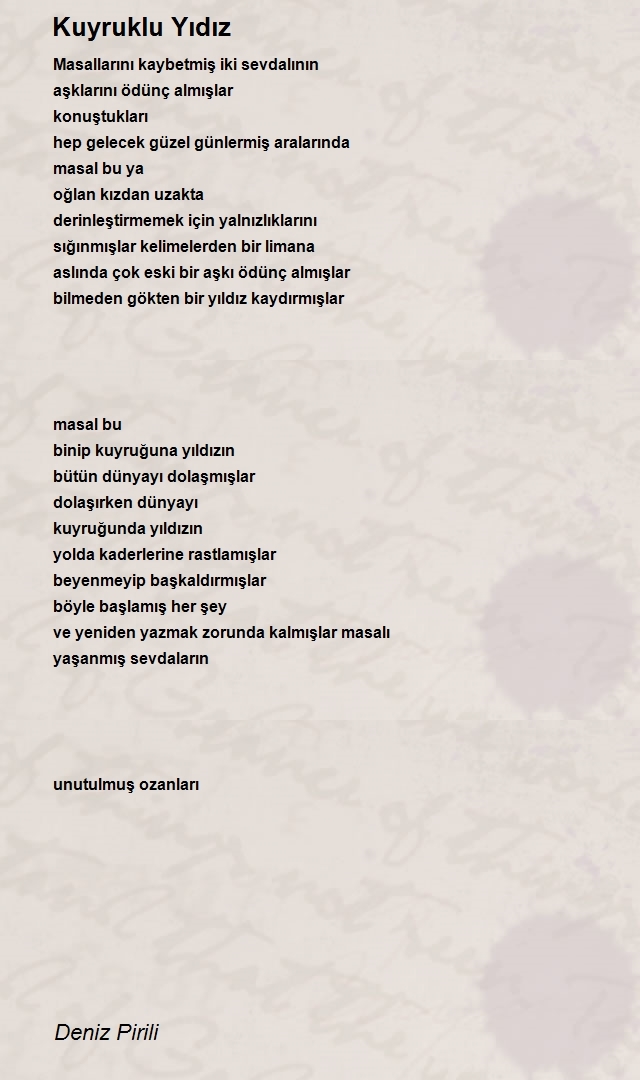 Kuyruklu Yıdız

Masallarını kaybetmiş iki sevdalının
aşklarını ödünç almışlar
konuştukları
hep gelecek güzel günlermiş aralarında
masal bu ya
oğlan kızdan uzakta
derinleştirmemek için yalnızlıklarını
sığınmışlar kelimelerden bir limana
aslında çok eski bir aşkı ödünç almışlar
bilmeden gökten bir yıldız kaydırmışlar

masal bu
binip kuyruğuna yıldızın
bütün dünyayı dolaşmışlar
dolaşırken dünyayı
kuyruğunda yıldızın
yolda kaderlerine rastlamışlar
beyenmeyip başkaldırmışlar
böyle başlamış her şey
ve yeniden yazmak zorunda kalmışlar masalı
yaşanmış sevdaların

unutulmuş ozanları

Deniz Pirili